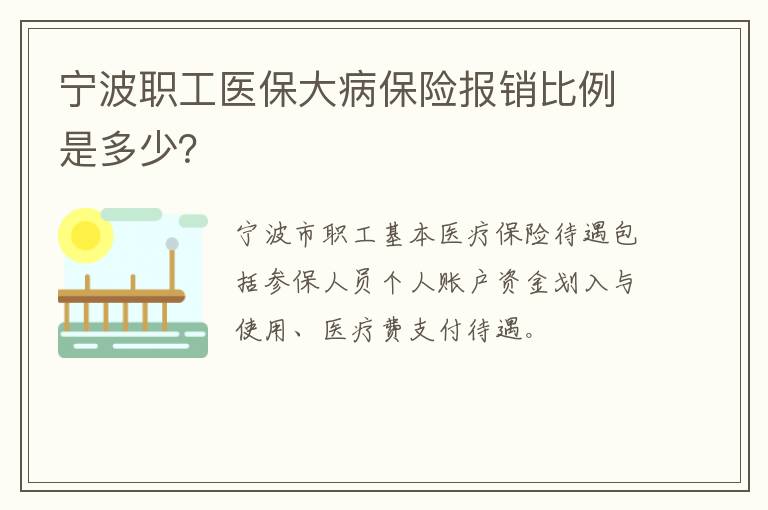 宁波职工医保大病保险报销比例是多少?

宁波市职工基本医疗保险待遇包括参保人员个人账户资金划入与使用、医疗费支付待遇。